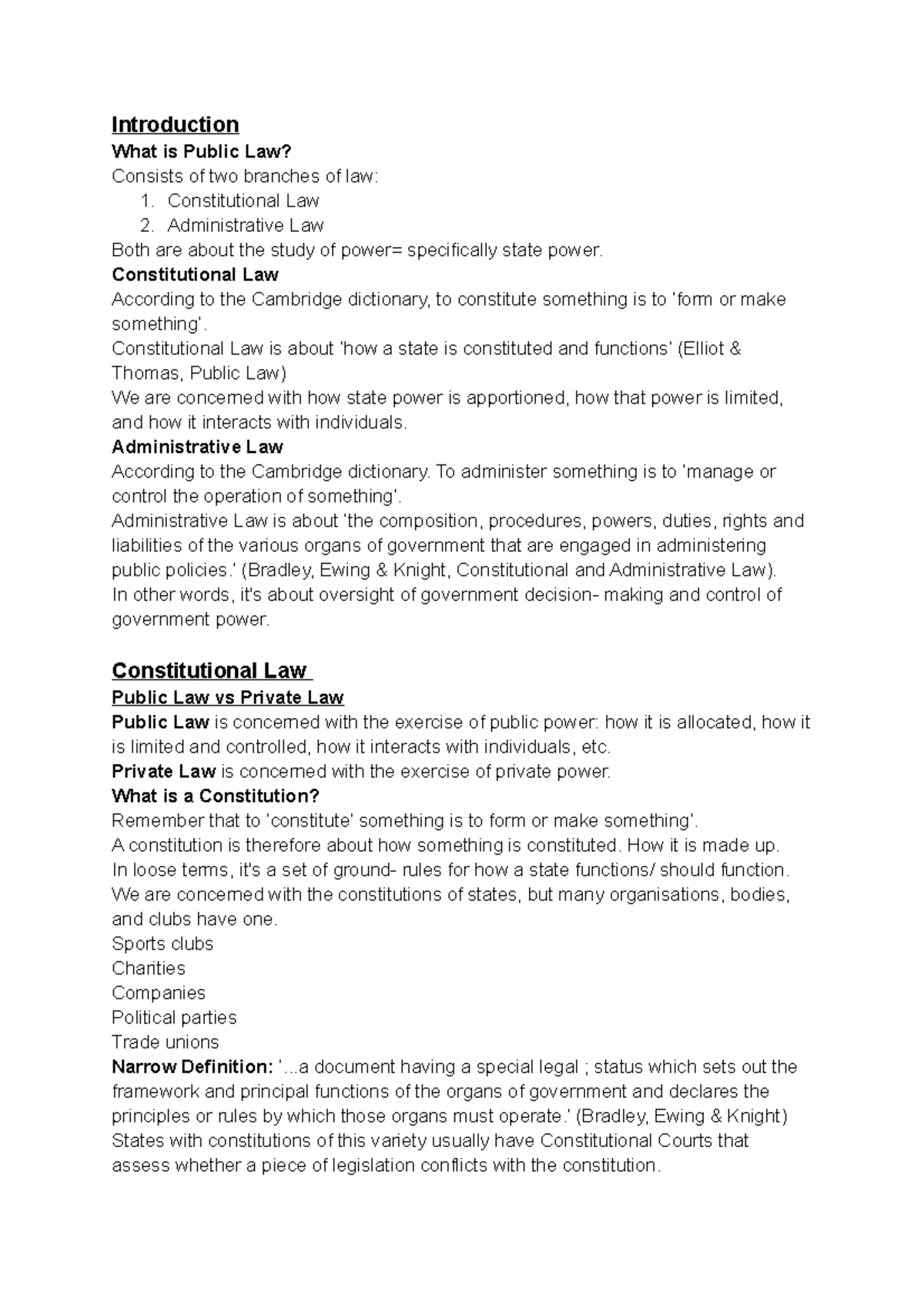 Introduction
What is Public Law?
Consists of two branches of law:
1. Constitutional Law
2. Administrative Law
Both are about the study of power= specifically state power.
Constitutional Law
According to the Cambridge dictionary, to constitute something is to 'form or make something'.
Constitutional Law is about 'how a state is constituted and functions' (Elliot & Thomas, Public Law)
We are concerned with how state power is apportioned, how that power is limited, and how it interacts with individuals.
Administrative Law
According to the Cambridge dictionary. To administer something is to 'manage or control the operation of something'.
Administrative Law is about 'the composition, procedures, powers, duties, rights and liabilities of the various organs of government that are engaged in administering public policies.' (Bradley, Ewing & Knight, Constitutional and Administrative Law).
In other words, it's about oversight of government decision- making and control of government power.

Constitutional Law
Public Law vs Private Law
Public Law is concerned with the exercise of public power: how it is allocated, how it is limited and controlled, how it interacts with individuals, etc.
Private Law is concerned with the exercise of private power.
What is a Constitution?
Remember that to 'constitute' something is to form or make something'.
A constitution is therefore about how something is constituted. How it is made up.
In loose terms, it's a set of ground- rules for how a state functions/ should function.
We are concerned with the constitutions of states, but many organisations, bodies, and clubs have one.
Sports clubs
Charities
Companies
Political parties
Trade unions
Narrow Definition: '...a document having a special legal ; status which sets out the framework and principal functions of the organs of government and declares the principles or rules by which those organs must operate.' (Bradley, Ewing & Knight)
States with constitutions of this variety usually have Constitutional Courts that assess whether a piece of legislation conflicts with the constitution.